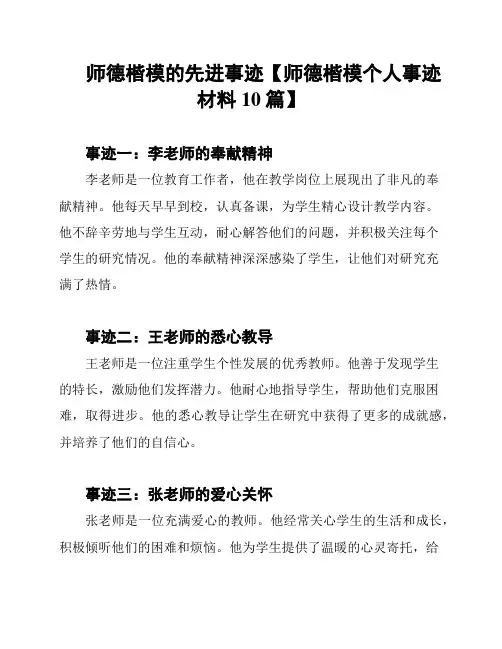 师德楷模的先进事迹【师德楷模个人事迹材料 10 篇】

事迹一：李老师的奉献精神

李老师是一位教育工作者，他在教学岗位上展现出了非凡的奉献精神。他每天早早到校，认真备课，为学生精心设计教学内容。他不辞辛劳地与学生互动，耐心解答他们的问题，并积极关注每个学生的研究情况。他的奉献精神深深感染了学生，让他们对研究充满了热情。

事迹二：王老师的悉心教导

王老师是一位注重学生个性发展的优秀教师。他善于发现学生的特长，激励他们发挥潜力。他耐心地指导学生，帮助他们克服困难，取得进步。他的悉心教导让学生在研究中获得了更多的成就感，并培养了他们的自信心。

事迹三：张老师的爱心关怀

张老师是一位充满爱心的教师。他经常关心学生的生活和成长，积极倾听他们的困难和烦恼。他为学生提供了温暖的心灵寄托，给